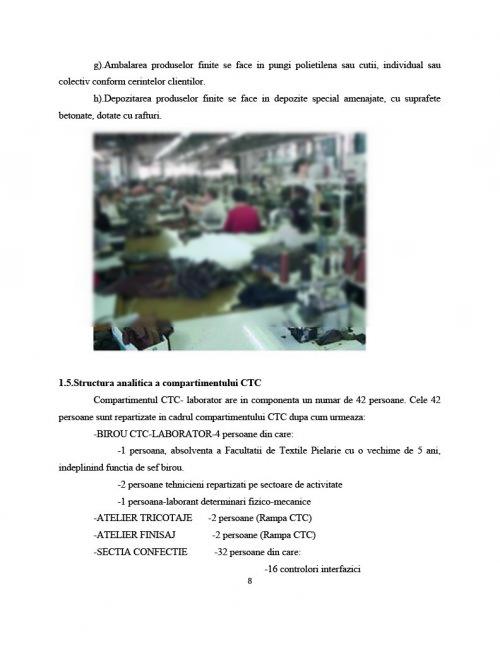 g).Ambalarea produselor finite se face in pungi polietilena sau cutii, individual sau colectiv conform cerintelor clientilor.

h).Depozitarea produselor finite se face in depozite special amenajate, cu suprafete betonate, dotate cu rafturi.

1.5.Structura analitica a compartimentului CTC

Compartimentul CTC- laborator are in componenta un numar de 42 persoane. Cele 42 persoane sunt repartizate in cadrul compartimentului CTC dupa cum urmeaza:

-BIROU CTC-LABORATOR-4 persoane din care:

-1 persoana, absolventa a Facultatii de Textile Pielarie cu o vechime de 5 ani, indeplinind functia de sef birou.

-2 persoane tehnicieni repartizati pe sectoare de activitate

-1 persoana-laborant determinari fizico-mecanice

-ATELIER TRICOTAJE -2 persoane (Rampa CTC)

-ATELIER FINISAJ -2 persoane (Rampa CTC)

-SECTIA CONFECTIE -32 persoane din care:

-16 controlori interfazici

8